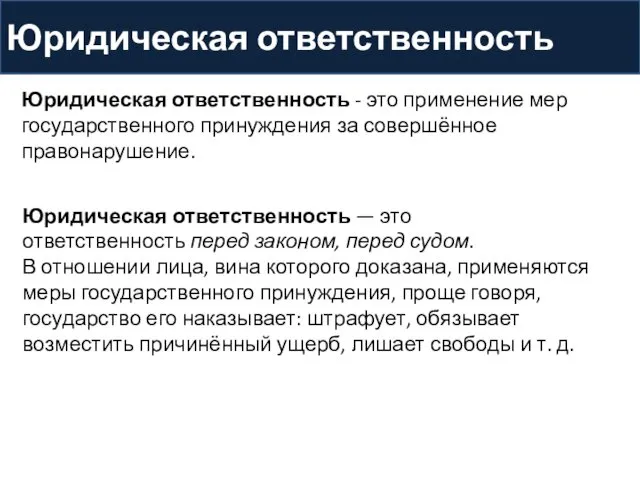 Юридическая ответственность

Юридическая ответственность - это применение мер государственного принуждения за совершённое правонарушение.

Юридическая ответственность — это ответственность перед законом, перед судом.
В отношении лица, вина которого доказана, применяются меры государственного принуждения, проще говоря, государство его наказывает: штрафует, обязывает возместить причинённый ущерб, лишает свободы и т. д.